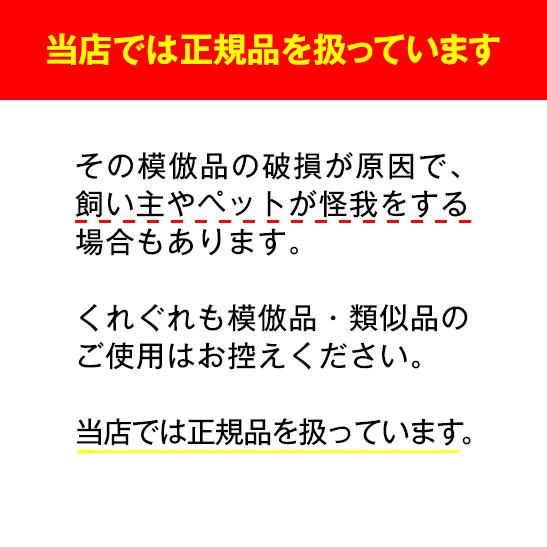 当店では正規品を扱っています

その模倣品の破損が原因で、飼い主やペットが怪我をする場合もあります。

くれぐれも模倣品・類似品のご使用はお控えください。

当店では正規品を扱っています。